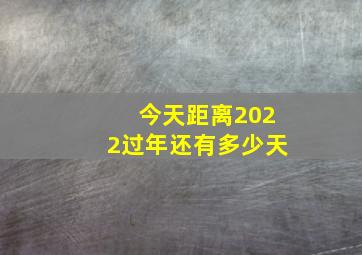 今天距离2022过年还有多少天